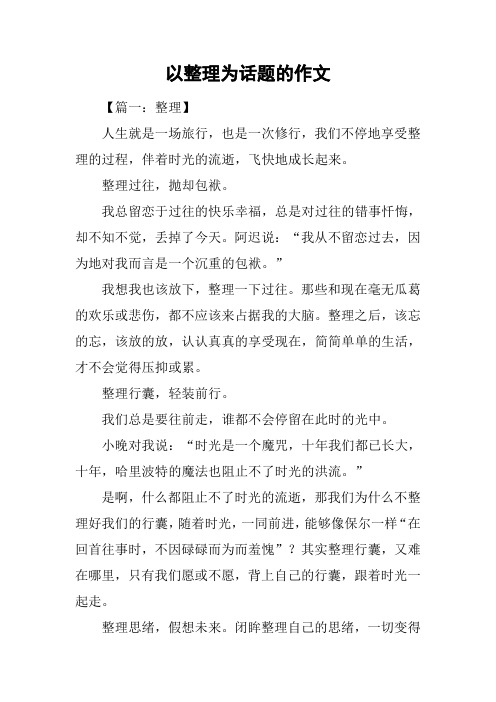 以整理为话题的作文

【篇一：整理】

人生就是一场旅行，也是一次修行，我们不停地享受整理的过程，伴着时光的流逝，飞快地成长起来。

整理过往，抛却包袱。

我总留恋于过往的快乐幸福，总是对过往的错事忏悔，却不知不觉，丢掉了今天。阿迟说：“我从不留恋过去，因为地对我而言是一个沉重的包袱。”

我想我也该放下，整理一下过往。那些和现在毫无瓜葛的欢乐或悲伤，都不应该来占据我的大脑。整理之后，该忘的忘，该放的放，认认真真的享受现在，简简单单的生活，才不会觉得压抑或累。

整理行囊，轻装前行。

我们总是要往前走，谁都不会停留在此时的光中。

小晚对我说：“时光是一个魔咒，十年我们都已长大，十年，哈里波特的魔法也阻止不了时光的洪流。”

是啊，什么都阻止不了时光的流逝，那我们为什么不整理好我们的行囊，随着时光，一同前进，能够像保尔一样“在回首往事时，不因碌碌而为而羞愧”？其实整理行囊，又难在哪里，只有我们愿或不愿，背上自己的行囊，跟着时光一起走。

整理思绪，假想未来。闭眸整理自己的思绪，一切变得